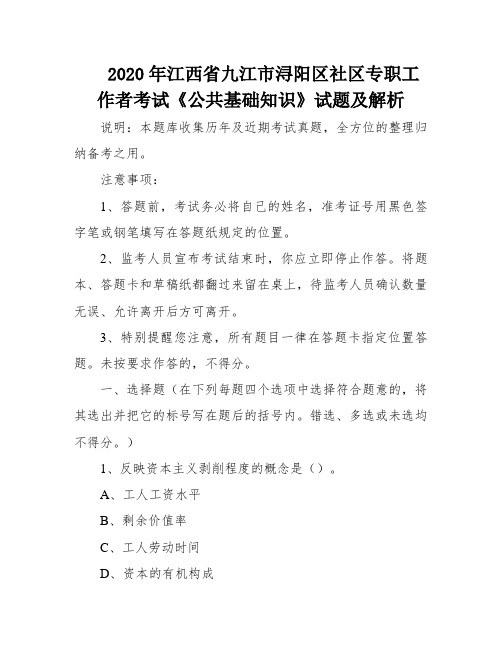 2020年江西省九江市浔阳区社区专职工作者考试《公共基础知识》试题及解析

说明：本题库收集历年及近期考试真题，全方位的整理归纳备考之用。

注意事项：

1、答题前，考试务必将自己的姓名，准考证号用黑色签字笔或钢笔填写在答题纸规定的位置。

2、监考人员宣布考试结束时，你应立即停止作答。将题本、答题卡和草稿纸都翻过来留在桌上，待监考人员确认数量无误、允许离开后方可离开。

3、特别提醒您注意，所有题目一律在答题卡指定位置答题。未按要求作答的，不得分。

一、选择题（在下列每题四个选项中选择符合题意的，将其选出并把它的标号写在题后的括号内。错选、多选或未选均不得分。）

1、反映资本主义剥削程度的概念是（）。

A、工人工资水平

B、剩余价值率

C、工人劳动时间

D、资本的有机构成